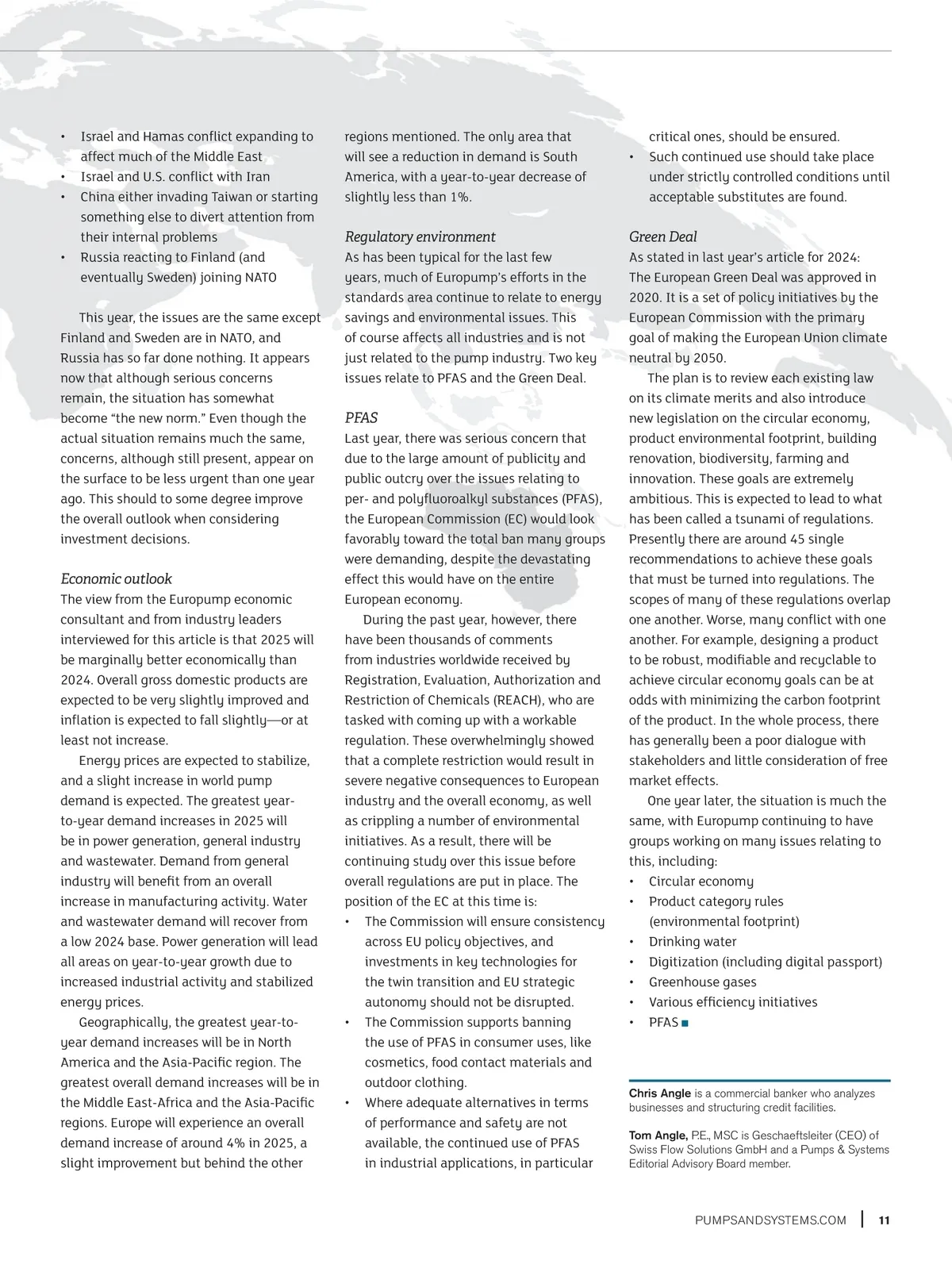 • Israel and Hamas conflict expanding to affect much of the Middle East
• Israel and U.S. conflict with Iran
• China either invading Taiwan or starting something else to divert attention from their internal problems
• Russia reacting to Finland (and eventually Sweden) joining NATO

This year, the issues are the same except Finland and Sweden are in NATO, and Russia has so far done nothing. It appears now that although serious concerns remain, the situation has somewhat become "the new norm." Even though the actual situation remains much the same, concerns, although still present, appear on the surface to be less urgent than one year ago. This should to some degree improve the overall outlook when considering investment decisions.

Economic outlook
The view from the Europump economic consultant and from industry leaders interviewed for this article is that 2025 will be marginally better economically than 2024. Overall gross domestic products are expected to be very slightly improved and inflation is expected to fall slightly—or at least not increase.

Energy prices are expected to stabilize, and a slight increase in world pump demand is expected. The greatest year-to-year demand increases in 2025 will be in power generation, general industry and wastewater. Demand from general industry will benefit from an overall increase in manufacturing activity. Water and wastewater demand will recover from a low 2024 base. Power generation will lead all areas on year-to-year growth due to increased industrial activity and stabilized energy prices.

Geographically, the greatest year-to-year demand increases will be in North America and the Asia-Pacific region. The greatest overall demand increases will be in the Middle East-Africa and the Asia-Pacific regions. Europe will experience an overall demand increase of around 4% in 2025, a slight improvement but behind the other regions mentioned. The only area that will see a reduction in demand is South America, with a year-to-year decrease of slightly less than 1%.

Regulatory environment
As has been typical for the last few years, much of Europump's efforts in the standards area continue to relate to energy savings and environmental issues. This of course affects all industries and is not just related to the pump industry. Two key issues relate to PFAS and the Green Deal.

PFAS
Last year, there was serious concern that due to the large amount of publicity and public outcry over the issues relating to per- and polyfluoroalkyl substances (PFAS), the European Commission (EC) would look favorably toward the total ban many groups were demanding, despite the devastating effect this would have on the entire European economy.

During the past year, however, there have been thousands of comments from industries worldwide received by Registration, Evaluation, Authorization and Restriction of Chemicals (REACH), who are tasked with coming up with a workable regulation. These overwhelmingly showed that a complete restriction would result in severe negative consequences to European industry and the overall economy, as well as crippling a number of environmental initiatives. As a result, there will be continuing study over this issue before overall regulations are put in place. The position of the EC at this time is:
• The Commission will ensure consistency across EU policy objectives, and investments in key technologies for the twin transition and EU strategic autonomy should not be disrupted.
• The Commission supports banning the use of PFAS in consumer uses, like cosmetics, food contact materials and outdoor clothing.
• Where adequate alternatives in terms of performance and safety are not available, the continued use of PFAS in industrial applications, in particular critical ones, should be ensured.
• Such continued use should take place under strictly controlled conditions until acceptable substitutes are found.

Green Deal
As stated in last year's article for 2024: The European Green Deal was approved in 2020. It is a set of policy initiatives by the European Commission with the primary goal of making the European Union climate neutral by 2050.

The plan is to review each existing law on its climate merits and also introduce new legislation on the circular economy, product environmental footprint, building renovation, biodiversity, farming and innovation. These goals are extremely ambitious. This is expected to lead to what has been called a tsunami of regulations. Presently there are around 45 single recommendations to achieve these goals that must be turned into regulations. The scopes of many of these regulations overlap one another. Worse, many conflict with one another. For example, designing a product to be robust, modifiable and recyclable to achieve circular economy goals can be at odds with minimizing the carbon footprint of the product. In the whole process, there has generally been a poor dialogue with stakeholders and little consideration of free market effects.

One year later, the situation is much the same, with Europump continuing to have groups working on many issues relating to this, including:
• Circular economy
• Product category rules (environmental footprint)
• Drinking water
• Digitization (including digital passport)
• Greenhouse gases
• Various efficiency initiatives
• PFAS ■

Chris Angle is a commercial banker who analyzes businesses and structuring credit facilities.

Tom Angle, P.E., MSC is Geschaeftsleiter (CEO) of Swiss Flow Solutions GmbH and a Pumps & Systems Editorial Advisory Board member.

PUMPSANDSYSTEMS.COM | 11